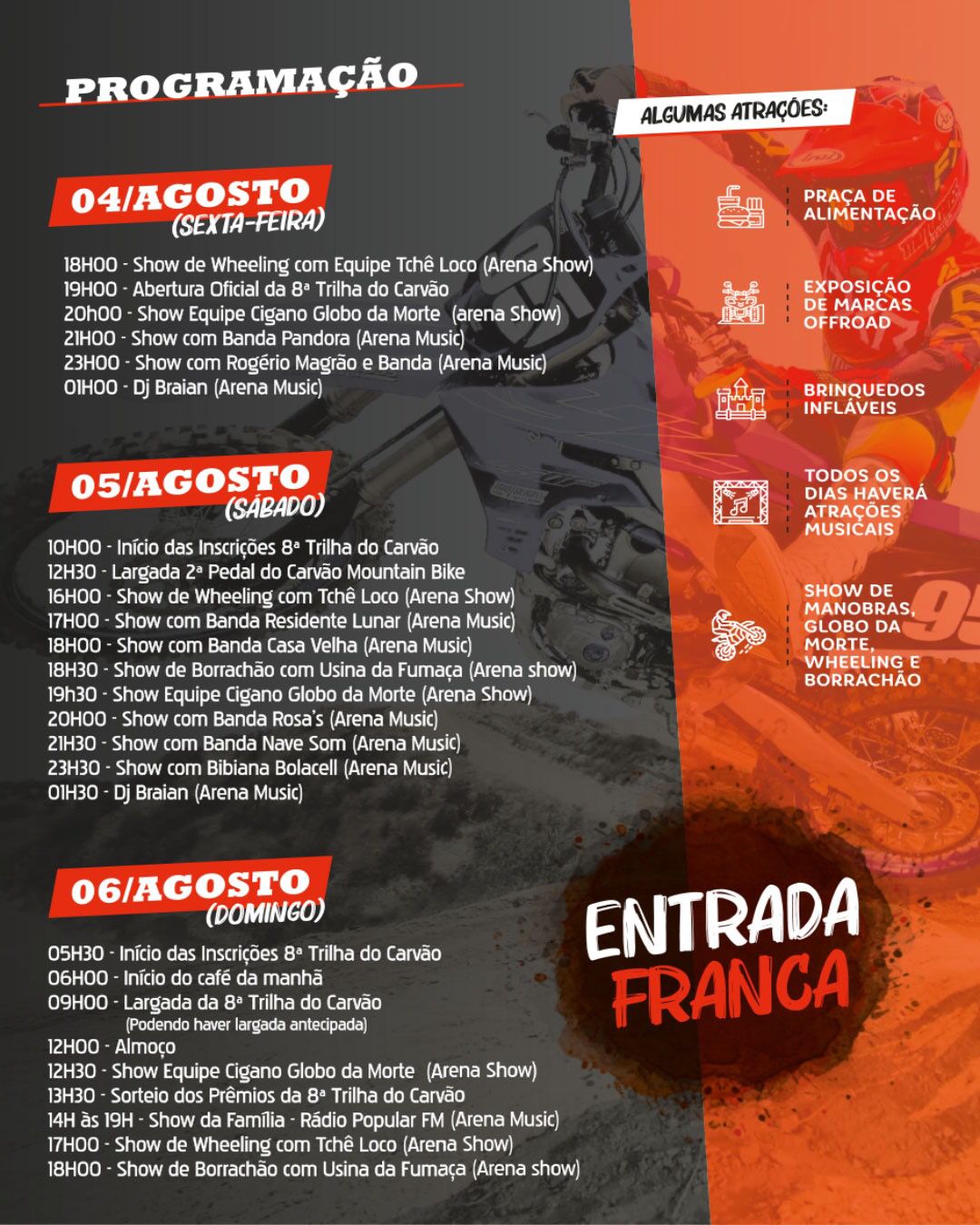 PROGRAMAÇÃO

04/AGOSTO
(SEXTA-FEIRA)

18H00 - Show de Wheeling com Equipe Tchê Loco (Arena Show)
19H00 - Abertura Oficial da 8ª Trilha do Carvão
20h00 - Show Equipe Cigano Globo da Morte (arena Show)
21H00 - Show com Banda Pandora (Arena Music)
23H00 - Show com Rogério Magrão e Banda (Arena Music)
01H00 - Dj Braian (Arena Music)

05/AGOSTO
(SÁBADO)

10H00 - Início das Inscrições 8ª Trilha do Carvão
12H30 - Largada 2ª Pedal do Carvão Mountain Bike
16H00 - Show de Wheeling com Tchê Loco (Arena Show)
17H00 - Show com Banda Residente Lunar (Arena Music)
18H00 - Show com Banda Casa Velha (Arena Music)
18H30 - Show de Borrachão com Usina da Fumaça (Arena show)
19h30 - Show Equipe Cigano Globo da Morte (Arena Show)
20H00 - Show com Banda Rosa's (Arena Music)
21H30 - Show com Banda Nave Som (Arena Music)
23H30 - Show com Bibiana Bolacell (Arena Music)
01H30 - Dj Braian (Arena Music)

06/AGOSTO
(DOMINGO)

05H30 - Início das Inscrições 8ª Trilha do Carvão
06H00 - Início do café da manhã
09H00 - Largada da 8ª Trilha do Carvão
(Podendo haver largada antecipada)
12H00 - Almoço
12H30 - Show Equipe Cigano Globo da Morte (Arena Show)
13H30 - Sorteio dos Prêmios da 8ª Trilha do Carvão
14H às 19H - Show da Família - Rádio Popular FM (Arena Music)
17H00 - Show de Wheeling com Tchê Loco (Arena Show)
18H00 - Show de Borrachão com Usina da Fumaça (Arena show)

ALGUMAS ATRAÇÕES:

PRAÇA DE ALIMENTAÇÃO

EXPOSIÇÃO DE MARCAS OFFROAD

BRINQUEDOS INFLÁVEIS

TODOS OS DIAS HAVERÁ ATRAÇÕES MUSICAIS

SHOW DE MANOBRAS, GLOBO DA MORTE, WHEELING E BORRACHÃO

ENTRADA FRANCA